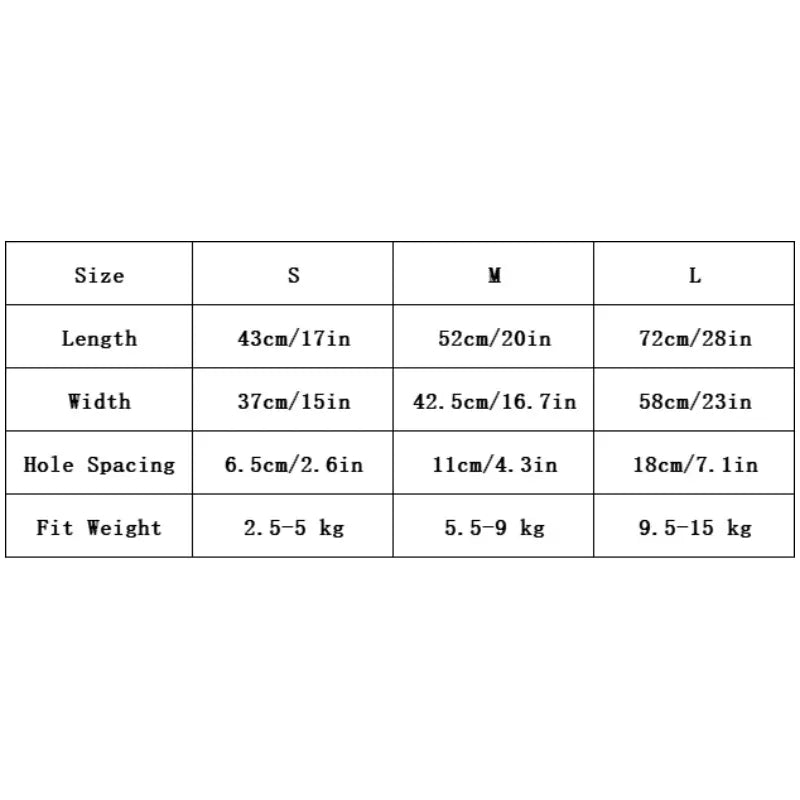 | Size | S | M | L |
|---|---|---|---|
| Length | 43cm/17in | 52cm/20in | 72cm/28in |
| Width | 37cm/15in | 42.5cm/16.7in | 58cm/23in |
| Hole Spacing | 6.5cm/2.6in | 11cm/4.3in | 18cm/7.1in |
| Fit Weight | 2.5-5 kg | 5.5-9 kg | 9.5-15 kg |